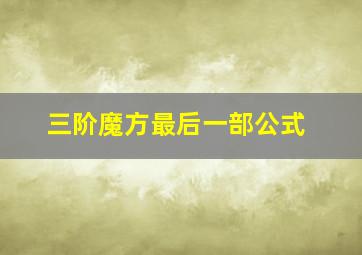 三阶魔方最后一部公式